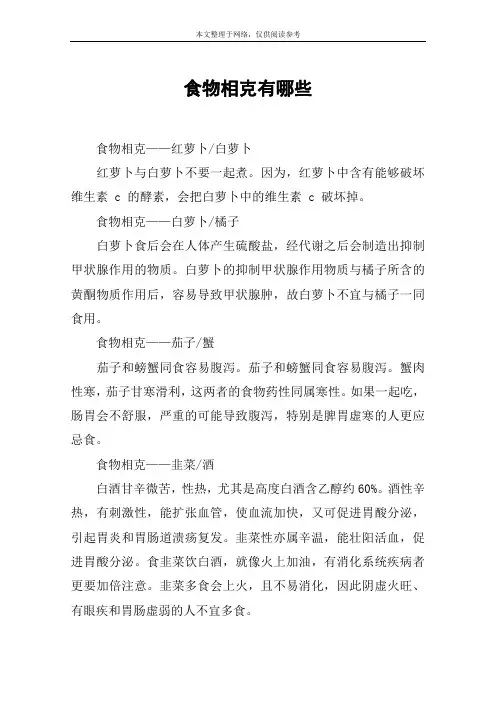 本文整理于网络，仅供阅读参考

食物相克有哪些

食物相克——红萝卜/白萝卜

红萝卜与白萝卜不要一起煮。因为，红萝卜中含有能够破坏维生素 c 的酵素，会把白萝卜中的维生素 c 破坏掉。

食物相克——白萝卜/橘子

白萝卜食后会在人体产生硫酸盐，经代谢之后会制造出抑制甲状腺作用的物质。白萝卜的抑制甲状腺作用物质与橘子所含的黄酮物质作用后，容易导致甲状腺肿，故白萝卜不宜与橘子一同食用。

食物相克——茄子/蟹

茄子和螃蟹同食容易腹泻。茄子和螃蟹同食容易腹泻。蟹肉性寒，茄子甘寒滑利，这两者的食物药性同属寒性。如果一起吃，肠胃会不舒服，严重的可能导致腹泻，特别是脾胃虚寒的人更应忌食。

食物相克——韭菜/酒

白酒甘辛微苦，性热，尤其是高度白酒含乙醇约 60%。酒性辛热，有刺激性，能扩张血管，使血流加快，又可促进胃酸分泌，引起胃炎和胃肠道溃疡复发。韭菜性亦属辛温，能壮阳活血，促进胃酸分泌。食韭菜饮白酒，就像火上加油，有消化系统疾病者更要加倍注意。韭菜多食会上火，且不易消化，因此阴虚火旺、有眼疾和胃肠虚弱的人不宜多食。